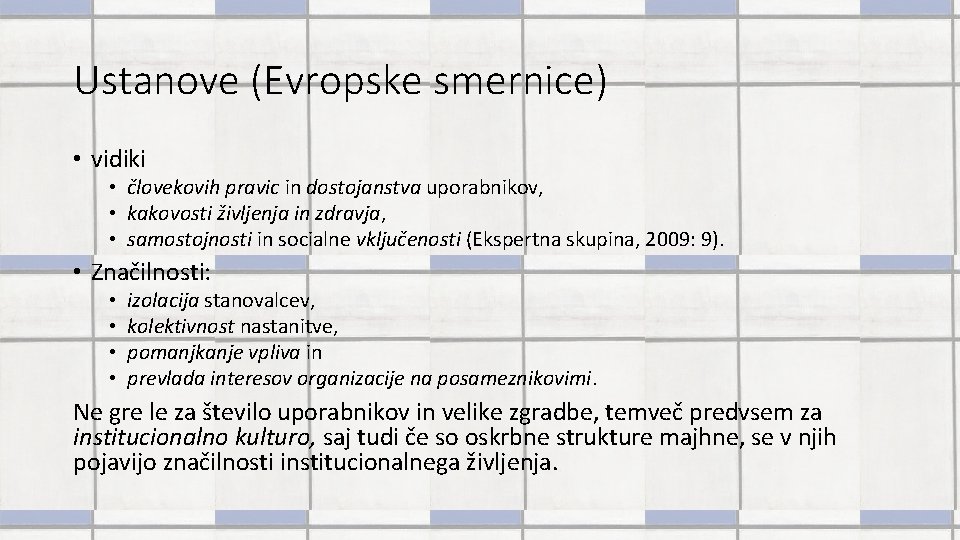 Ustanove (Evropske smernice)

• vidiki
  • človekovih pravic in dostojanstva uporabnikov,
  • kakovosti življenja in zdravja,
  • samostojnosti in socialne vključenosti (Ekspertna skupina, 2009: 9).

• Značilnosti:
  • izolacija stanovalcev,
  • kolektivnost nastanitve,
  • pomanjkanje vpliva in
  • prevlada interesov organizacije na posameznikovimi.

Ne gre le za število uporabnikov in velike zgradbe, temveč predvsem za institucionalno kulturo, saj tudi če so oskrbne strukture majhne, se v njih pojavijo značilnosti institucionalnega življenja.